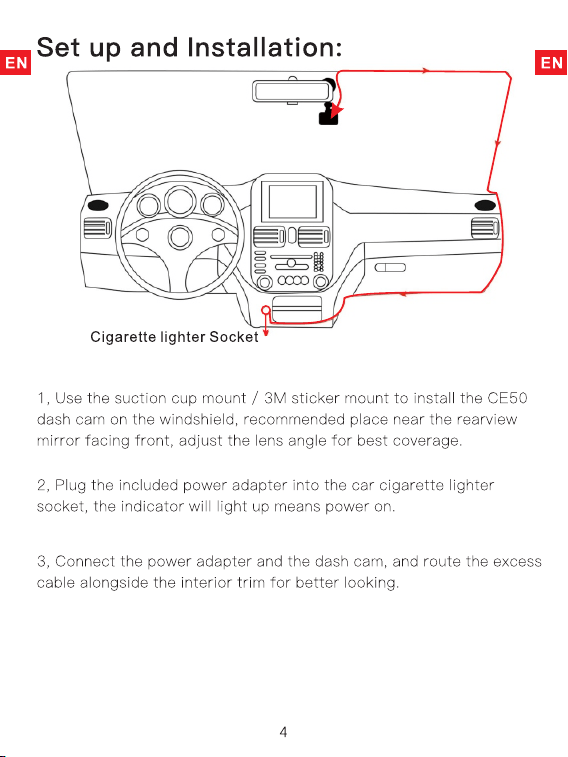 EN

Set up and Installation:

EN

Cigarette lighter Socket

1, Use the suction cup mount / 3M sticker mount to install the CE50 dash cam on the windshield, recommended place near the rearview mirror facing front, adjust the lens angle for best coverage.

2, Plug the included power adapter into the car cigarette lighter socket, the indicator will light up means power on.

3, Connect the power adapter and the dash cam, and route the excess cable alongside the interior trim for better looking.

4